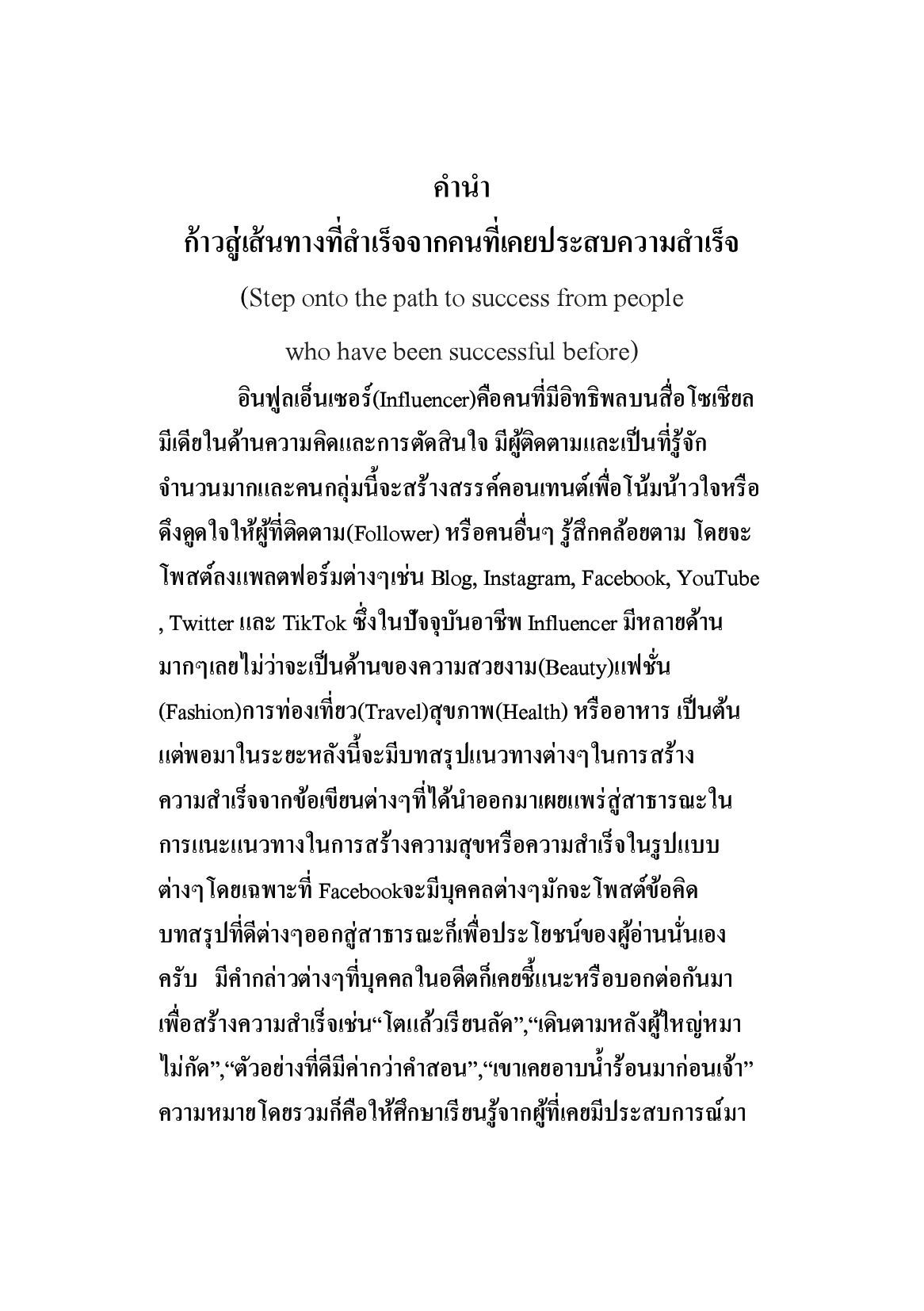 คำนำ
ก้าวสู่เส้นทางที่สำเร็จจากคนที่เคยประสบความสำเร็จ
(Step onto the path to success from people who have been successful before)

อินฟูลเอ็นเซอร์(Influencer)คือคนที่มีอิทธิพลบนสื่อโซเชียลมีเดียในด้านความคิดและการตัดสินใจ มีผู้ติดตามและเป็นที่รู้จักจำนวนมากและคนกลุ่มนี้จะสร้างสรรค์คอนเทนต์เพื่อโน้มน้าวใจหรือดึงดูดใจให้ผู้ที่ติดตาม(Follower) หรือคนอื่นๆ รู้สึกคล้อยตาม โดยจะโพสต์ลงแพลตฟอร์มต่างๆเช่น Blog, Instagram, Facebook, YouTube , Twitter และ TikTok ซึ่งในปัจจุบันอาชีพ Influencer มีหลายด้านมากๆเลยไม่ว่าจะเป็นด้านของความสวยงาม(Beauty)แฟชั่น(Fashion)การท่องเที่ยว(Travel)สุขภาพ(Health) หรืออาหาร เป็นต้น แต่พอมาในระยะหลังนี้จะมีบทสรุปแนวทางต่างๆในการสร้างความสำเร็จจากข้อเขียนต่างๆที่ได้นำออกมาเผยแพร่สู่สาธารณะในการแนะแนวทางในการสร้างความสุขหรือความสำเร็จในรูปแบบต่างๆ โดยเฉพาะที่ Facebookจะมีบุคคลต่างๆมักจะโพสต์ข้อคิดบทสรุปที่ดีต่างๆออกสู่สาธารณะก็เพื่อประโยชน์ของผู้อ่านนั่นเองครับ มีคำกล่าวต่างๆที่บุคคลในอดีตก็เคยชี้แนะหรือบอกต่อกันมาเพื่อสร้างความสำเร็จเช่น“โตแล้วเรียนลัด”,“เดินตามหลังผู้ใหญ่หมาไม่กัด”,“ตัวอย่างที่ดีมีค่ากว่าคำสอน”,“เขาเคยอาบน้ำร้อนมาก่อนเจ้า” ความหมายโดยรวมก็คือให้ศึกษาเรียนรู้จากผู้ที่เคยมีประสบการณ์มา